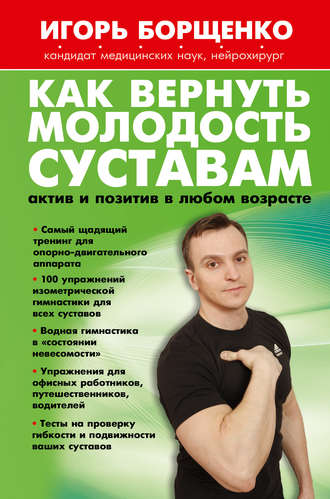 ИГОРЬ БОРЩЕНКО

кандидат медицинских наук, нейрохирург

КАК ВЕРНУТЬ МОЛОДОСТЬ СУСТАВАМ

актив и позитив в любом возрасте

• Самый щадящий тренинг для опорно-двигательного аппарата

• 100 упражнений изометрической гимнастики для всех суставов

• Водная гимнастика в «состоянии невесомости»

• Упражнения для офисных работников, путешественников, водителей

• Тесты на проверку гибкости и подвижности ваших суставов